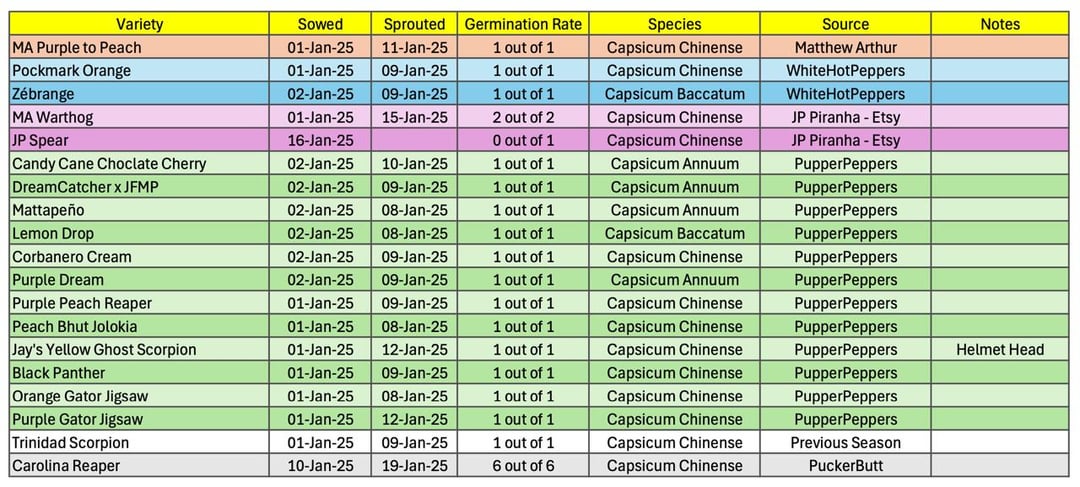 | Variety | Sowed | Sprouted | Germination Rate | Species | Source | Notes |
|---|---|---|---|---|---|---|
| MA Purple to Peach | 01-Jan-25 | 11-Jan-25 | 1 out of 1 | Capsicum Chinense | Matthew Arthur | |
| Pockmark Orange | 01-Jan-25 | 09-Jan-25 | 1 out of 1 | Capsicum Chinense | WhiteHotPeppers | |
| Zébrange | 02-Jan-25 | 09-Jan-25 | 1 out of 1 | Capsicum Baccatum | WhiteHotPeppers | |
| MA Warthog | 01-Jan-25 | 15-Jan-25 | 2 out of 2 | Capsicum Chinense | JP Piranha - Etsy | |
| JP Spear | 16-Jan-25 | | 0 out of 1 | Capsicum Chinense | JP Piranha - Etsy | |
| Candy Cane Choclate Cherry | 02-Jan-25 | 10-Jan-25 | 1 out of 1 | Capsicum Annuum | PupperPeppers | |
| DreamCatcher x JFMP | 02-Jan-25 | 09-Jan-25 | 1 out of 1 | Capsicum Annuum | PupperPeppers | |
| Mattapeño | 02-Jan-25 | 08-Jan-25 | 1 out of 1 | Capsicum Annuum | PupperPeppers | |
| Lemon Drop | 02-Jan-25 | 08-Jan-25 | 1 out of 1 | Capsicum Baccatum | PupperPeppers | |
| Corbanero Cream | 02-Jan-25 | 09-Jan-25 | 1 out of 1 | Capsicum Chinense | PupperPeppers | |
| Purple Dream | 02-Jan-25 | 09-Jan-25 | 1 out of 1 | Capsicum Annuum | PupperPeppers | |
| Purple Peach Reaper | 01-Jan-25 | 09-Jan-25 | 1 out of 1 | Capsicum Chinense | PupperPeppers | |
| Peach Bhut Jolokia | 01-Jan-25 | 08-Jan-25 | 1 out of 1 | Capsicum Chinense | PupperPeppers | |
| Jay's Yellow Ghost Scorpion | 01-Jan-25 | 12-Jan-25 | 1 out of 1 | Capsicum Chinense | PupperPeppers | Helmet Head |
| Black Panther | 01-Jan-25 | 09-Jan-25 | 1 out of 1 | Capsicum Chinense | PupperPeppers | |
| Orange Gator Jigsaw | 01-Jan-25 | 08-Jan-25 | 1 out of 1 | Capsicum Chinense | PupperPeppers | |
| Purple Gator Jigsaw | 01-Jan-25 | 12-Jan-25 | 1 out of 1 | Capsicum Chinense | PupperPeppers | |
| Trinidad Scorpion | 01-Jan-25 | 09-Jan-25 | 1 out of 1 | Capsicum Chinense | Previous Season | |
| Carolina Reaper | 10-Jan-25 | 19-Jan-25 | 6 out of 6 | Capsicum Chinense | PuckerButt | |